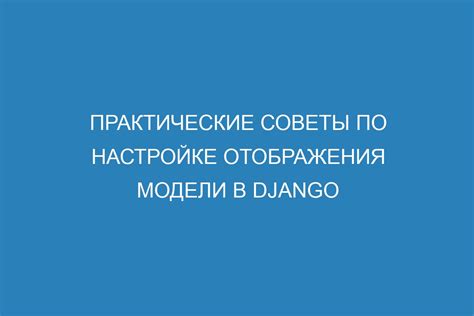 ПРАКТИЧЕСКИЕ СОВЕТЫ ПО НАСТРОЙКЕ ОТОБРАЖЕНИЯ МОДЕЛИ В DJANGO